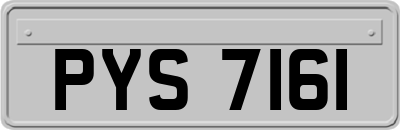 PYS 7161